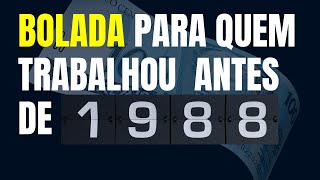 BOLADA PARA QUEM TRABALHOU ANTES DE 1988